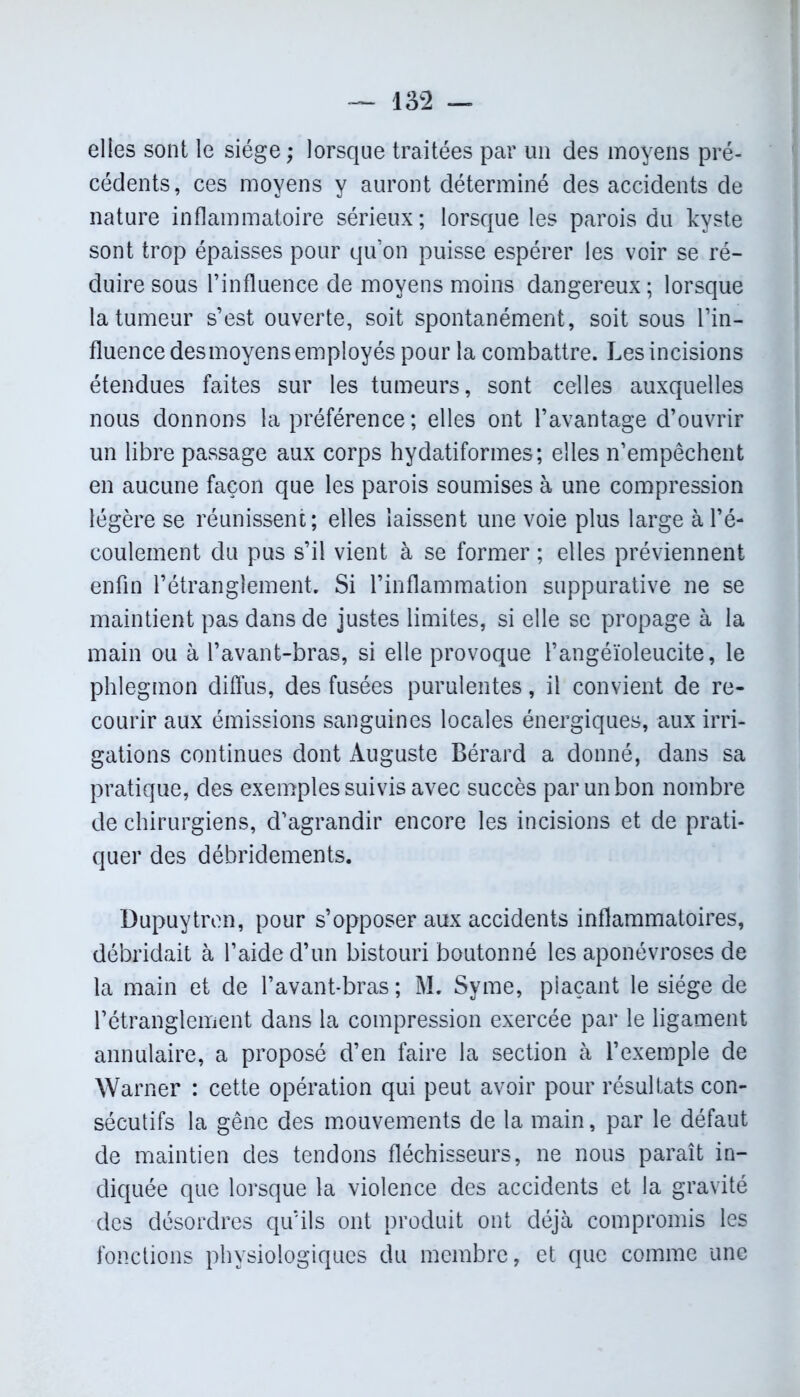 — 132 —

elles sont le siége ; lorsque traitées par un des moyens précédents, ces moyens y auront déterminé des accidents de nature inflammatoire sérieux ; lorsque les parois du kyste sont trop épaisses pour qu'on puisse espérer les voir se réduire sous l'influence de moyens moins dangereux ; lorsque la tumeur s'est ouverte, soit spontanément, soit sous l'influence des moyens employés pour la combattre. Les incisions étendues faites sur les tumeurs, sont celles auxquelles nous donnons la préférence ; elles ont l'avantage d'ouvrir un libre passage aux corps hydatiformes ; elles n'empêchent en aucune façon que les parois soumises à une compression légère se réunissent ; elles laissent une voie plus large à l'écoulement du pus s'il vient à se former ; elles préviennent enfin l'étranglement. Si l'inflammation suppurative ne se maintient pas dans de justes limites, si elle se propage à la main ou à l'avant-bras, si elle provoque l'angéïoleucite, le phlegmon diffus, des fusées purulentes, il convient de recourir aux émissions sanguines locales énergiques, aux irrigations continues dont Auguste Bérard a donné, dans sa pratique, des exemples suivis avec succès par un bon nombre de chirurgiens, d'agrandir encore les incisions et de pratiquer des débridements.

Dupuytren, pour s'opposer aux accidents inflammatoires, débridait à l'aide d'un bistouri boutonné les aponévroses de la main et de l'avant-bras ; M. Syme, plaçant le siége de l'étranglement dans la compression exercée par le ligament annulaire, a proposé d'en faire la section à l'exemple de Warner : cette opération qui peut avoir pour résultats consécutifs la gêne des mouvements de la main, par le défaut de maintien des tendons fléchisseurs, ne nous paraît indiquée que lorsque la violence des accidents et la gravité des désordres qu'ils ont produit ont déjà compromis les fonctions physiologiques du membre, et que comme une